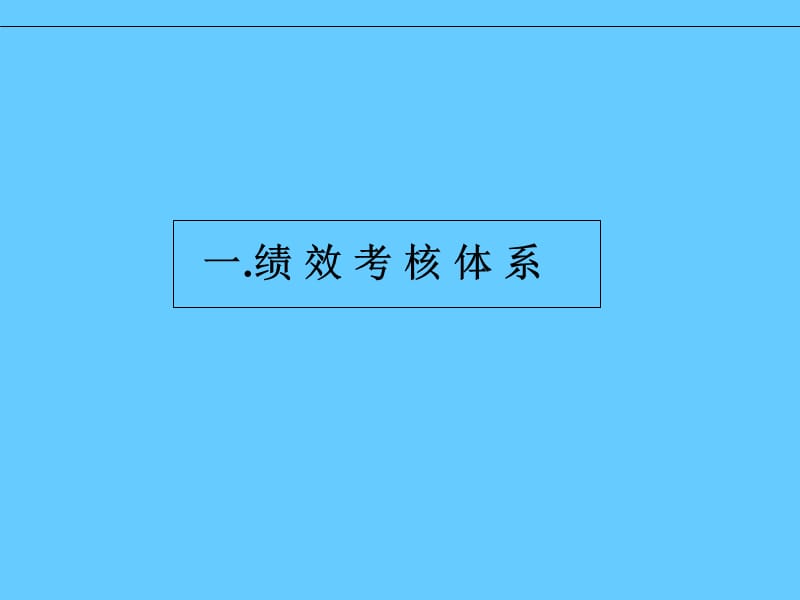 一.绩效考核体系